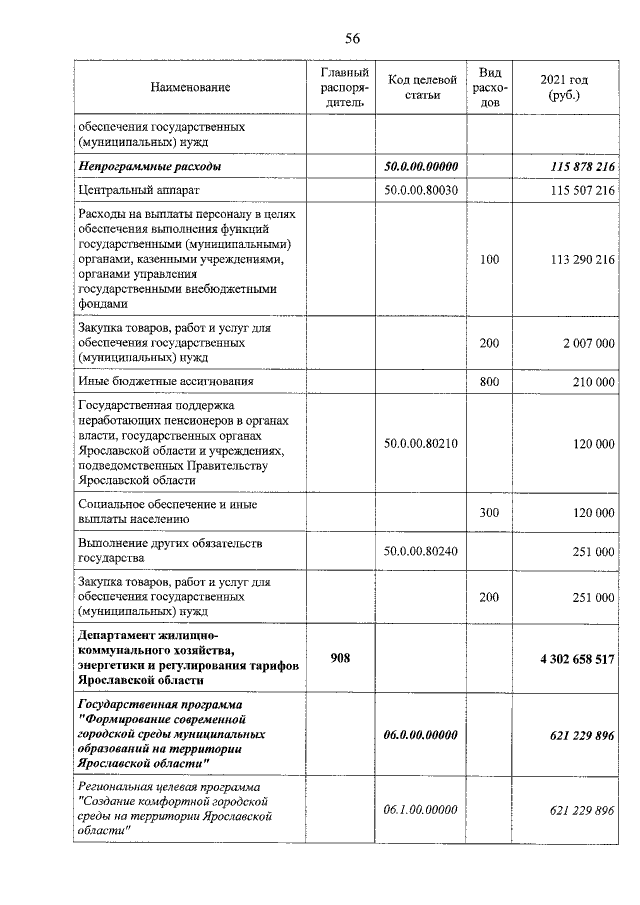 56

| Наименование | Главный распорядитель | Код целевой статьи | Вид расходов | 2021 год (руб.) |
|---|---|---|---|---|
| обеспечения государственных (муниципальных) нужд | | | | |
| Непрограммные расходы | | 50.0.00.00000 | | 115 878 216 |
| Центральный аппарат | | 50.0.00.80030 | | 115 507 216 |
| Расходы на выплаты персоналу в целях обеспечения выполнения функций государственными (муниципальными) органами, казенными учреждениями, органами управления государственными внебюджетными фондами | | | 100 | 113 290 216 |
| Закупка товаров, работ и услуг для обеспечения государственных (муниципальных) нужд | | | 200 | 2 007 000 |
| Иные бюджетные ассигнования | | | 800 | 210 000 |
| Государственная поддержка неработающих пенсионеров в органах власти, государственных органах Ярославской области и учреждениях, подведомственных Правительству Ярославской области | | 50.0.00.80210 | | 120 000 |
| Социальное обеспечение и иные выплаты населению | | | 300 | 120 000 |
| Выполнение других обязательств государства | | 50.0.00.80240 | | 251 000 |
| Закупка товаров, работ и услуг для обеспечения государственных (муниципальных) нужд | | | 200 | 251 000 |
| Департамент жилищно-коммунального хозяйства, энергетики и регулирования тарифов Ярославской области | 908 | | | 4 302 658 517 |
| Государственная программа "Формирование современной городской среды муниципальных образований на территории Ярославской области" | | 06.0.00.00000 | | 621 229 896 |
| Региональная целевая программа "Создание комфортной городской среды на территории Ярославской области" | | 06.1.00.00000 | | 621 229 896 |